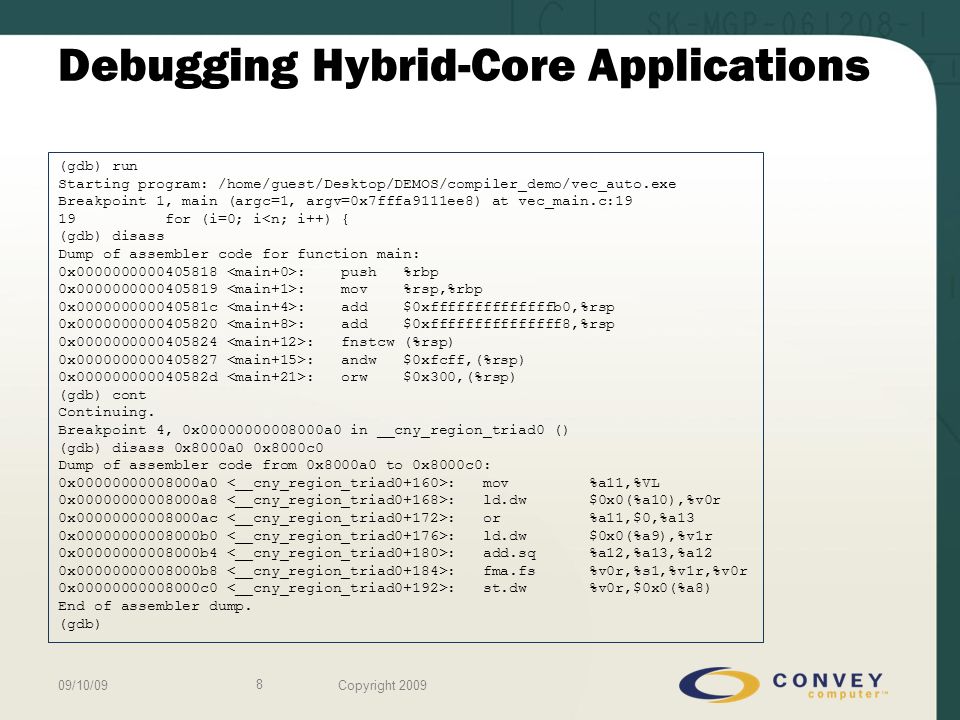 SK-MGP-061208-1

Debugging Hybrid-Core Applications

(gdb) run
Starting program: /home/guest/Desktop/DEMOS/compiler_demo/vec_auto.exe
Breakpoint 1, main (argc=1, argv=0x7fffa9111ee8) at vec_main.c:19
19           for (i=0; i<n; i++) {
(gdb) disass
Dump of assembler code for function main:
0x0000000000405818 <main+0>:    push   %rbp
0x0000000000405819 <main+1>:    mov    %rsp,%rbp
0x000000000040581c <main+4>:    add    $0xffffffffffffffb0,%rsp
0x0000000000405820 <main+8>:    add    $0xfffffffffffffff8,%rsp
0x0000000000405824 <main+12>:   fnstcw (%rsp)
0x0000000000405827 <main+15>:   andw   $0xfcff,(%rsp)
0x000000000040582d <main+21>:   orw    $0x300,(%rsp)
(gdb) cont
Continuing.
Breakpoint 4, 0x00000000008000a0 in __cny_region_triad0 ()
(gdb) disass 0x8000a0 0x8000c0
Dump of assembler code from 0x8000a0 to 0x8000c0:
0x00000000008000a0 <__cny_region_triad0+160>:   mov       %a11,%VL
0x00000000008000a8 <__cny_region_triad0+168>:   ld.dw     $0x0(%a10),%v0r
0x00000000008000ac <__cny_region_triad0+172>:   or        %a11,$0,%a13
0x00000000008000b0 <__cny_region_triad0+176>:   ld.dw     $0x0(%a9),%v1r
0x00000000008000b4 <__cny_region_triad0+180>:   add.sq    %a12,%a13,%a12
0x00000000008000b8 <__cny_region_triad0+184>:   fma.fs    %v0r,%s1,%v1r,%v0r
0x00000000008000c0 <__cny_region_triad0+192>:   st.dw     %v0r,$0x0(%a8)
End of assembler dump.
(gdb)

09/10/09    8    Copyright 2009

CONVEY computer™